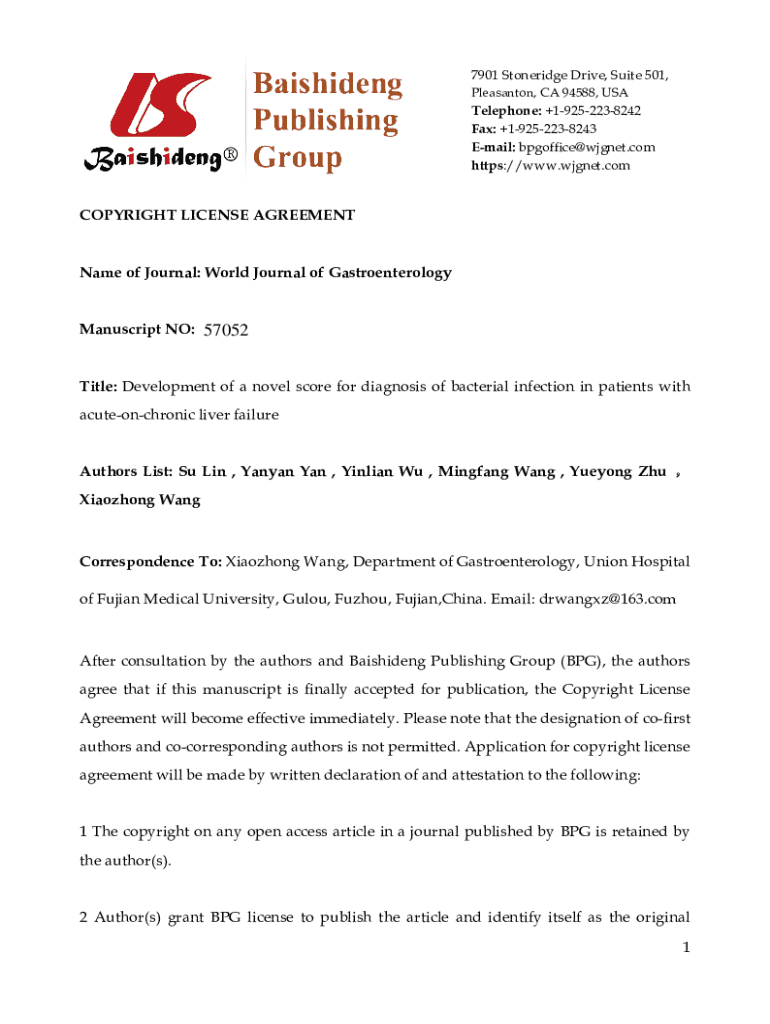 Baishideng®

Baishideng Publishing Group

7901 Stoneridge Drive, Suite 501, Pleasanton, CA 94588, USA
Telephone: +1-925-223-8242
Fax: +1-925-223-8243
E-mail: bpgoffice@wjgnet.com
https://www.wjgnet.com

COPYRIGHT LICENSE AGREEMENT

Name of Journal: World Journal of Gastroenterology

Manuscript NO: 57052

Title: Development of a novel score for diagnosis of bacterial infection in patients with acute-on-chronic liver failure

Authors List: Su Lin , Yanyan Yan , Yinlian Wu , Mingfang Wang , Yueyong Zhu , Xiaozhong Wang

Correspondence To: Xiaozhong Wang, Department of Gastroenterology, Union Hospital of Fujian Medical University, Gulou, Fuzhou, Fujian,China. Email: drwangxz@163.com

After consultation by the authors and Baishideng Publishing Group (BPG), the authors agree that if this manuscript is finally accepted for publication, the Copyright License Agreement will become effective immediately. Please note that the designation of co-first authors and co-corresponding authors is not permitted. Application for copyright license agreement will be made by written declaration of and attestation to the following:

1 The copyright on any open access article in a journal published by BPG is retained by the author(s).

2 Author(s) grant BPG license to publish the article and identify itself as the original

1